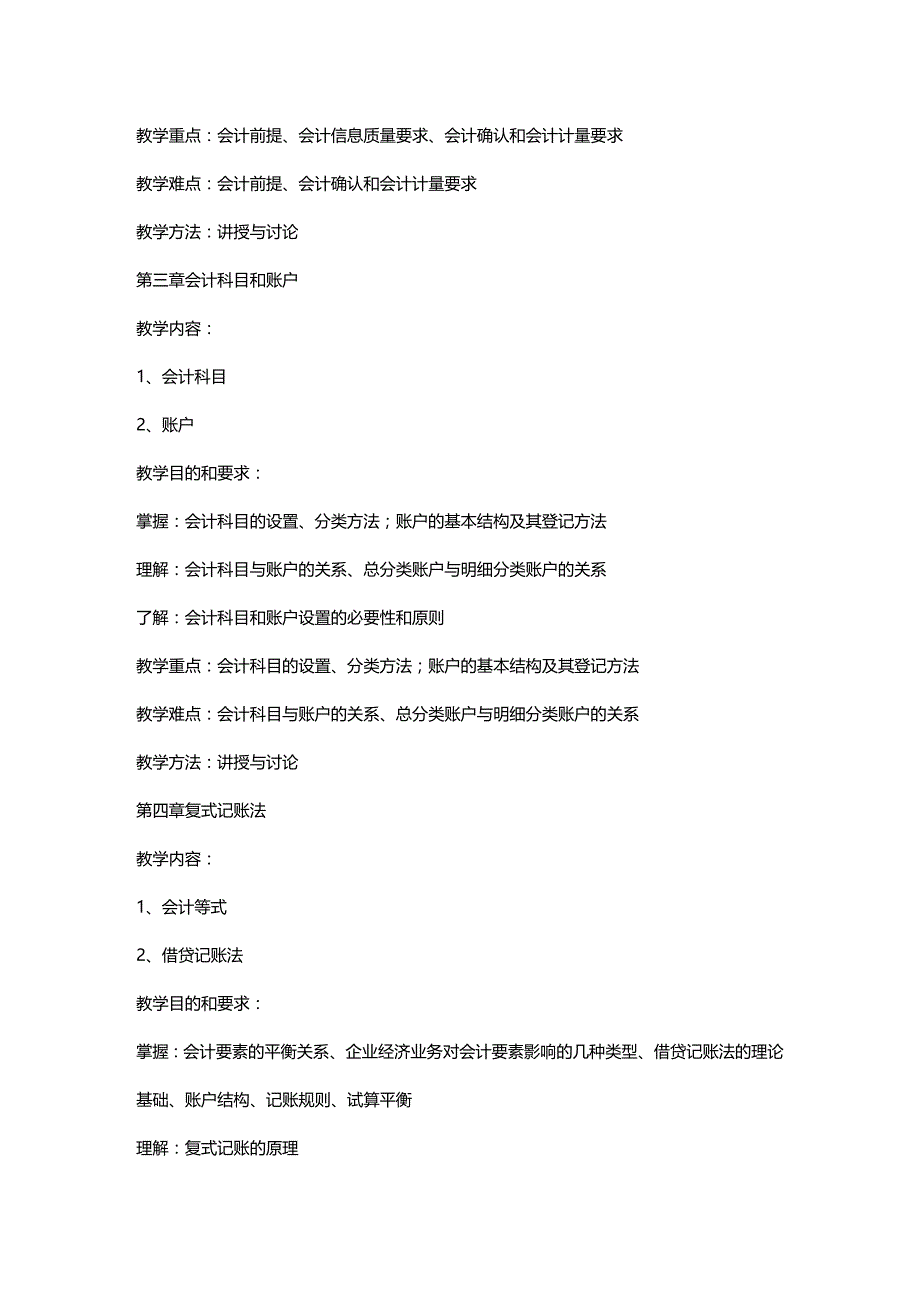 教学重点：会计前提、会计信息质量要求、会计确认和会计计量要求

教学难点：会计前提、会计确认和会计计量要求

教学方法：讲授与讨论

第三章会计科目和账户

教学内容：

1、会计科目

2、账户

教学目的和要求：

掌握：会计科目的设置、分类方法；账户的基本结构及其登记方法

理解：会计科目与账户的关系、总分类账户与明细分类账户的关系

了解：会计科目和账户设置的必要性和原则

教学重点：会计科目的设置、分类方法；账户的基本结构及其登记方法

教学难点：会计科目与账户的关系、总分类账户与明细分类账户的关系

教学方法：讲授与讨论

第四章复式记账法

教学内容：

1、会计等式

2、借贷记账法

教学目的和要求：

掌握：会计要素的平衡关系、企业经济业务对会计要素影响的几种类型、借贷记账法的理论基础、账户结构、记账规则、试算平衡

理解：复式记账的原理